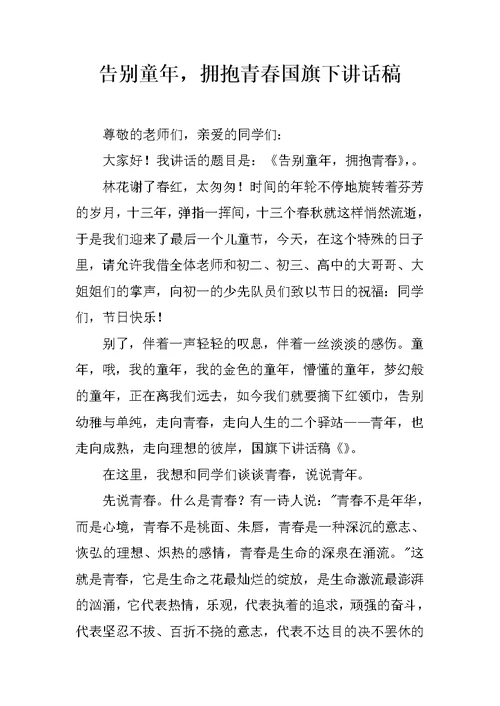 告别童年，拥抱青春国旗下讲话稿

尊敬的老师们，亲爱的同学们：

大家好！我讲话的题目是：《告别童年，拥抱青春》，。

林花谢了春红，太匆匆！时间的年轮不停地旋转着芬芳的岁月，十三年，弹指一挥间，十三个春秋就这样悄然流逝，于是我们迎来了最后一个儿童节，今天，在这个特殊的日子里，请允许我借全体老师和初二、初三、高中的大哥哥、大姐姐们的掌声，向初一的少先队员们致以节日的祝福：同学们，节日快乐！

别了，伴着一声轻轻的叹息，伴着一丝淡淡的感伤。童年，哦，我的童年，我的金色的童年，懵懂的童年，梦幻般的童年，正在离我们远去，如今我们就要摘下红领巾，告别幼稚与单纯，走向青春，走向人生的二个驿站——青年，也走向成熟，走向理想的彼岸，国旗下讲话稿《》。

在这里，我想和同学们谈谈青春，说说青年。

先说青春。什么是青春？有一诗人说："青春不是年华，而是心境，青春不是桃面、朱唇，青春是一种深沉的意志、恢弘的理想、炽热的感情，青春是生命的深泉在涌流。"这就是青春，它是生命之花最灿烂的绽放，是生命激流最澎湃的汹涌，它代表热情，乐观，代表执着的追求，顽强的奋斗，代表坚忍不拔、百折不挠的意志，代表不达目的决不罢休的